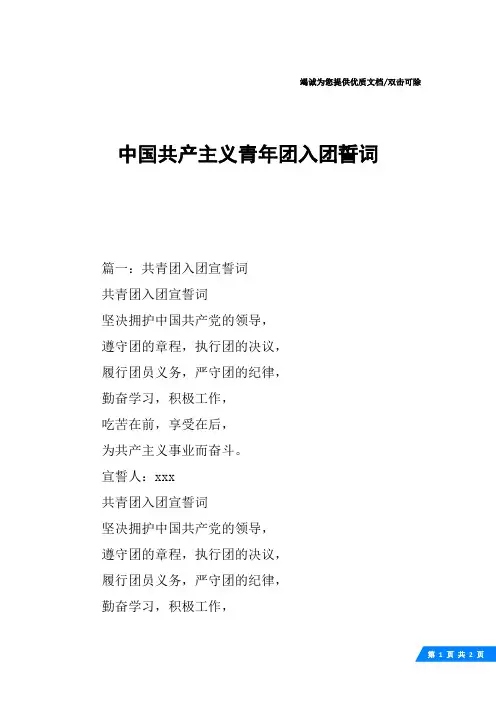 竭诚为您提供优质文档/双击可除

中国共产主义青年团入团誓词

篇一：共青团入团宣誓词

共青团入团宣誓词

坚决拥护中国共产党的领导，

遵守团的章程，执行团的决议，

履行团员义务，严守团的纪律，

勤奋学习，积极工作，

吃苦在前，享受在后，

为共产主义事业而奋斗。

宣誓人：xxx

共青团入团宣誓词

坚决拥护中国共产党的领导，

遵守团的章程，执行团的决议，

履行团员义务，严守团的纪律，

勤奋学习，积极工作，

第 1 页 共 2 页